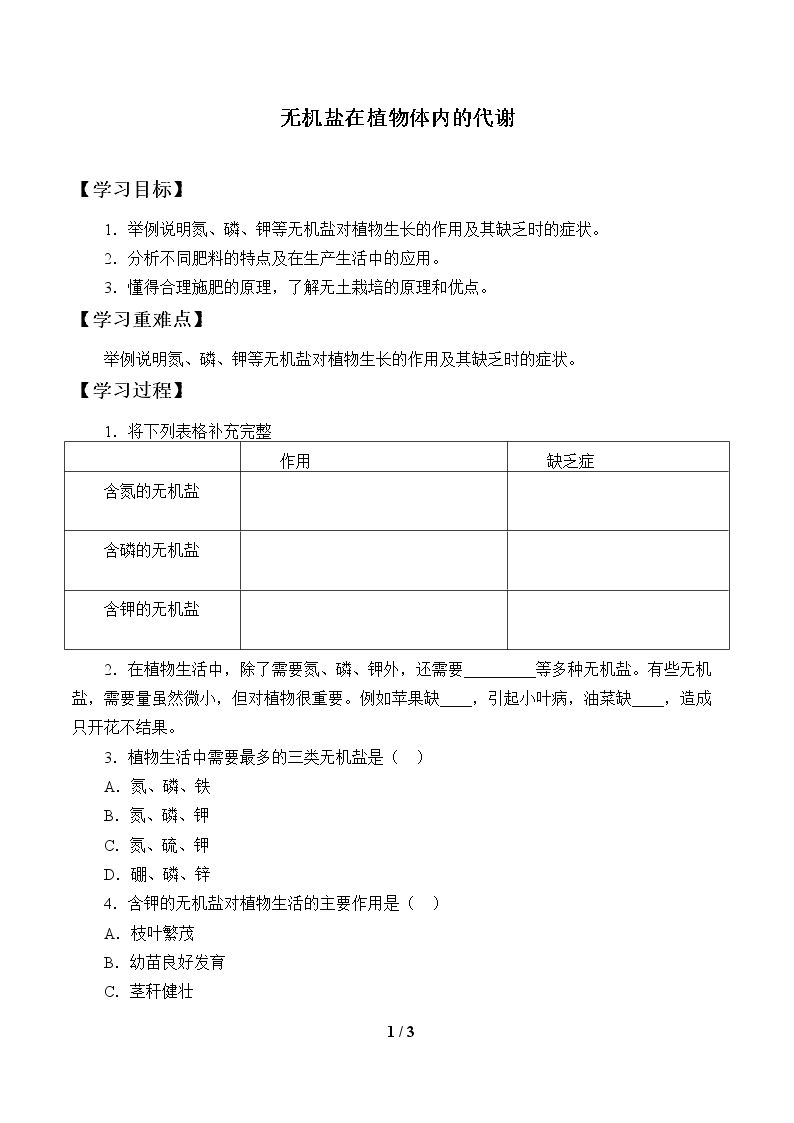 无机盐在植物体内的代谢

【学习目标】

1.举例说明氮、磷、钾等无机盐对植物生长的作用及其缺乏时的症状。

2.分析不同肥料的特点及在生产生活中的应用。

3.懂得合理施肥的原理，了解无土栽培的原理和优点。

【学习重难点】

举例说明氮、磷、钾等无机盐对植物生长的作用及其缺乏时的症状。

【学习过程】

1.将下列表格补充完整

| | 作用 | 缺乏症 |
|---|---|---|
| 含氮的无机盐 | | |
| 含磷的无机盐 | | |
| 含钾的无机盐 | | |

2.在植物生活中，除了需要氮、磷、钾外，还需要____等多种无机盐。有些无机盐，需要量虽然微小，但对植物很重要。例如苹果缺____，引起小叶病，油菜缺____，造成只开花不结果。

3.植物生活中需要最多的三类无机盐是（ ）

A.氮、磷、铁

B.氮、磷、钾

C.氮、硫、钾

D.硼、磷、锌

4.含钾的无机盐对植物生活的主要作用是（ ）

A.枝叶繁茂

B.幼苗良好发育

C.茎秆健壮

1 / 3